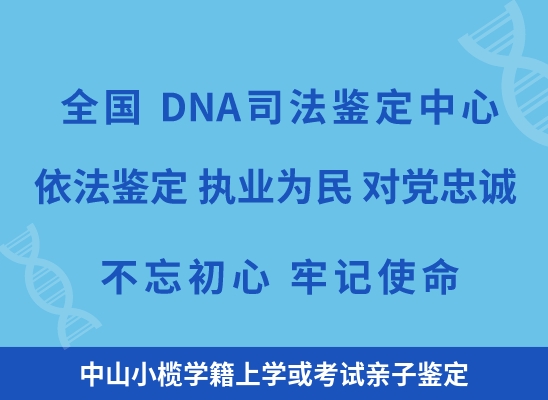 全国 DNA司法鉴定中心

依法鉴定 执业为民 对党忠诚

不忘初心 牢记使命

中山小榄学籍上学或考试亲子鉴定